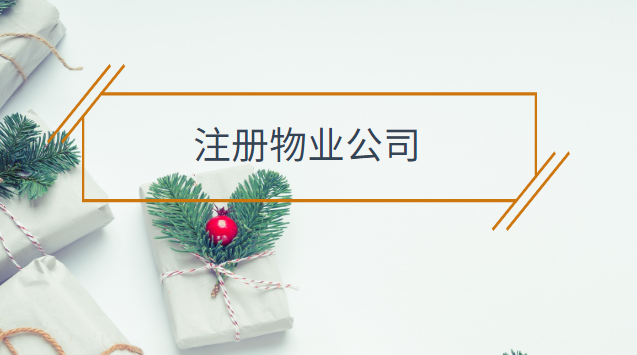 注册物业公司